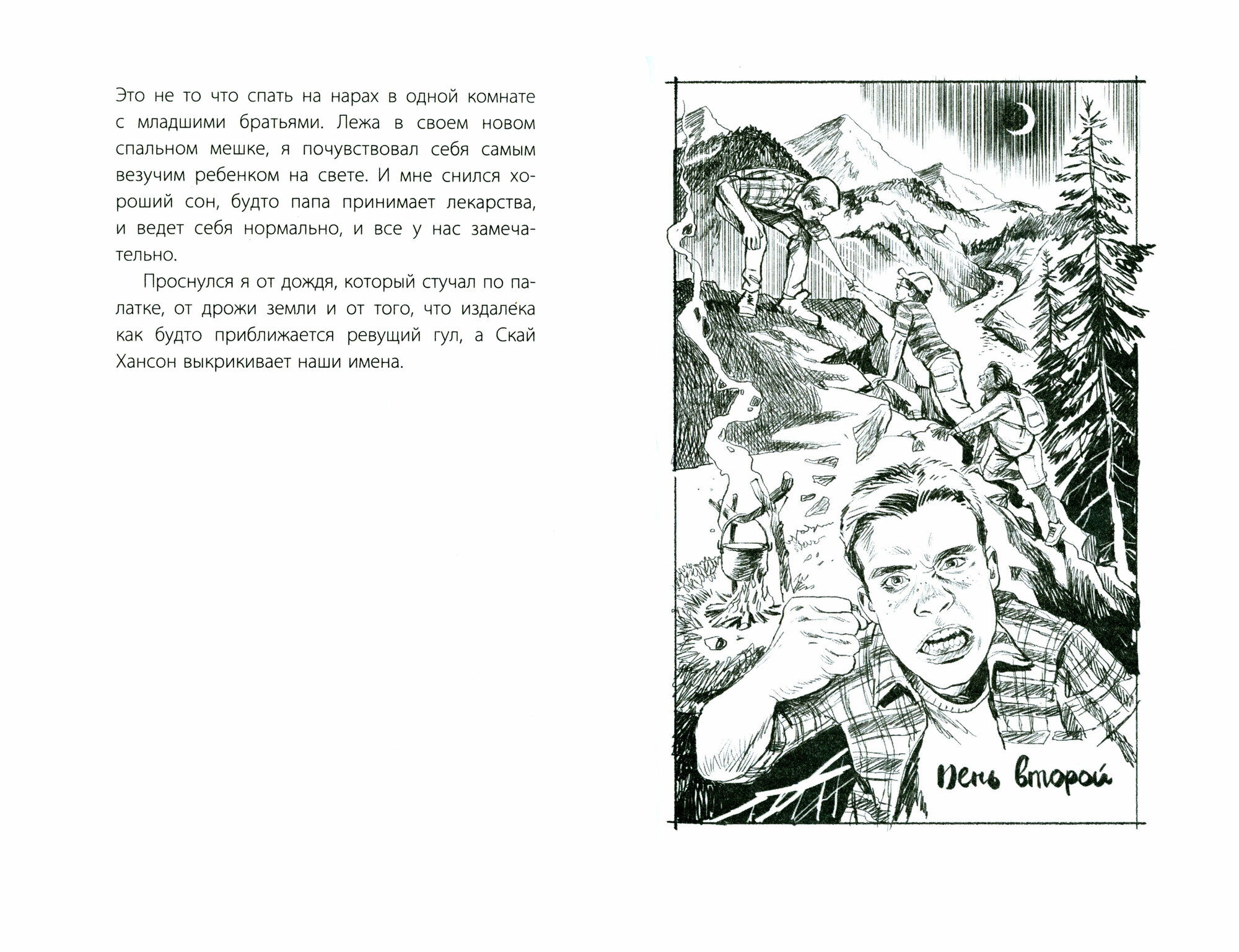 Это не то что спать на нарах в одной комнате с младшими братьями. Лежа в своем новом спальном мешке, я почувствовал себя самым везучим ребенком на свете. И мне снился хороший сон, будто папа принимает лекарства, и ведет себя нормально, и все у нас замечательно.

Проснулся я от дождя, который стучал по палатке, от дрожи земли и от того, что издалека как будто приближается ревущий гул, а Скай Хансон выкрикивает наши имена.

День второй